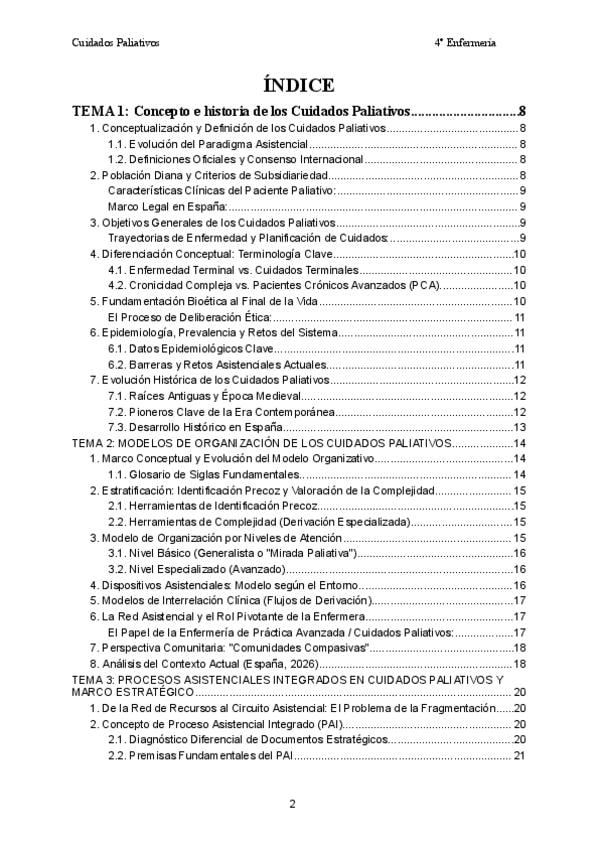 Cuidados Paliativos 4º Enfermería

ÍNDICE

TEMA 1: Concepto e historia de los Cuidados Paliativos 8

1. Conceptualización y Definición de los Cuidados Paliativos 8

1.1. Evolución del Paradigma Asistencial 8

1.2. Definiciones Oficiales y Consenso Internacional 8

2. Población Diana y Criterios de Subsidiariedad 8

Características Clínicas del Paciente Paliativo: 9

Marco Legal en España: 9

3. Objetivos Generales de los Cuidados Paliativos 9

Trayectorias de Enfermedad y Planificación de Cuidados: 9

4. Diferenciación Conceptual: Terminología Clave 10

4.1. Enfermedad Terminal vs. Cuidados Terminales 10

4.2. Cronicidad Compleja vs. Pacientes Crónicos Avanzados (PCA) 10

5. Fundamentación Bioética al Final de la Vida 10

El Proceso de Deliberación Ética: 11

6. Epidemiología, Prevalencia y Retos del Sistema 11

6.1. Datos Epidemiológicos Clave 11

6.2. Barreras y Retos Asistenciales Actuales 11

7. Evolución Histórica de los Cuidados Paliativos 12

7.1. Raíces Antiguas y Época Medieval 12

7.2. Pioneros Clave de la Era Contemporánea 12

7.3. Desarrollo Histórico en España 13

TEMA 2: MODELOS DE ORGANIZACIÓN DE LOS CUIDADOS PALIATIVOS 14

1. Marco Conceptual y Evolución del Modelo Organizativo 14

1.1. Glosario de Siglas Fundamentales 14

2. Estratificación: Identificación Precoz y Valoración de la Complejidad 15

2.1. Herramientas de Identificación Precoz 15

2.2. Herramientas de Complejidad (Derivación Especializada) 15

3. Modelo de Organización por Niveles de Atención 15

3.1. Nivel Básico (Generalista o "Mirada Paliativa") 16

3.2. Nivel Especializado (Avanzado) 16

4. Dispositivos Asistenciales: Modelo según el Entorno 16

5. Modelos de Interrelación Clínica (Flujos de Derivación) 17

6. La Red Asistencial y el Rol Pivotante de la Enfermera 17

El Papel de la Enfermería de Práctica Avanzada / Cuidados Paliativos: 17

7. Perspectiva Comunitaria: "Comunidades Compasivas" 18

8. Análisis del Contexto Actual (España, 2026) 18

TEMA 3: PROCESOS ASISTENCIALES INTEGRADOS EN CUIDADOS PALIATIVOS Y MARCO ESTRATÉGICO 20

1. De la Red de Recursos al Circuito Asistencial: El Problema de la Fragmentación 20

2. Concepto de Proceso Asistencial Integrado (PAI) 20

2.1. Diagnóstico Diferencial de Documentos Estratégicos 20

2.2. Premisas Fundamentales del PAI 21

2